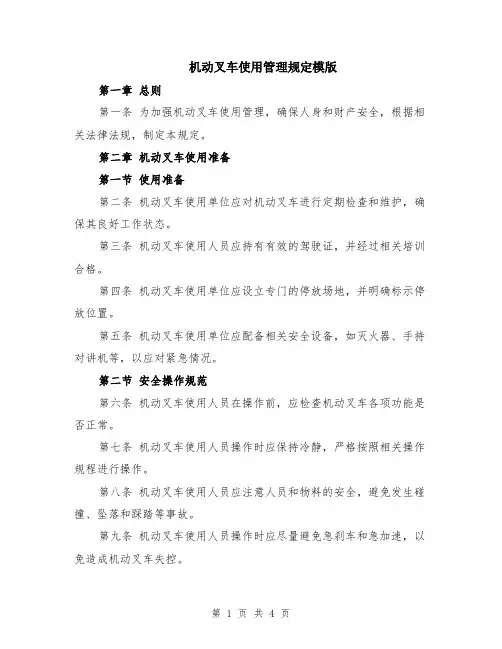 机动叉车使用管理规定模版

第一章 总则

第一条 为加强机动叉车使用管理，确保人身和财产安全，根据相关法律法规，制定本规定。

第二章 机动叉车使用准备

第一节 使用准备

第二条 机动叉车使用单位应对机动叉车进行定期检查和维护，确保其良好工作状态。

第三条 机动叉车使用人员应持有有效的驾驶证，并经过相关培训合格。

第四条 机动叉车使用单位应设立专门的停放场地，并明确标示停放位置。

第五条 机动叉车使用单位应配备相关安全设备，如灭火器、手持对讲机等，以应对紧急情况。

第二节 安全操作规范

第六条 机动叉车使用人员在操作前，应检查机动叉车各项功能是否正常。

第七条 机动叉车使用人员操作时应保持冷静，严格按照相关操作规程进行操作。

第八条 机动叉车使用人员应注意人员和物料的安全，避免发生碰撞、坠落和踩踏等事故。

第九条 机动叉车使用人员操作时应尽量避免急刹车和急加速，以免造成机动叉车失控。

第 1 页 共 4 页